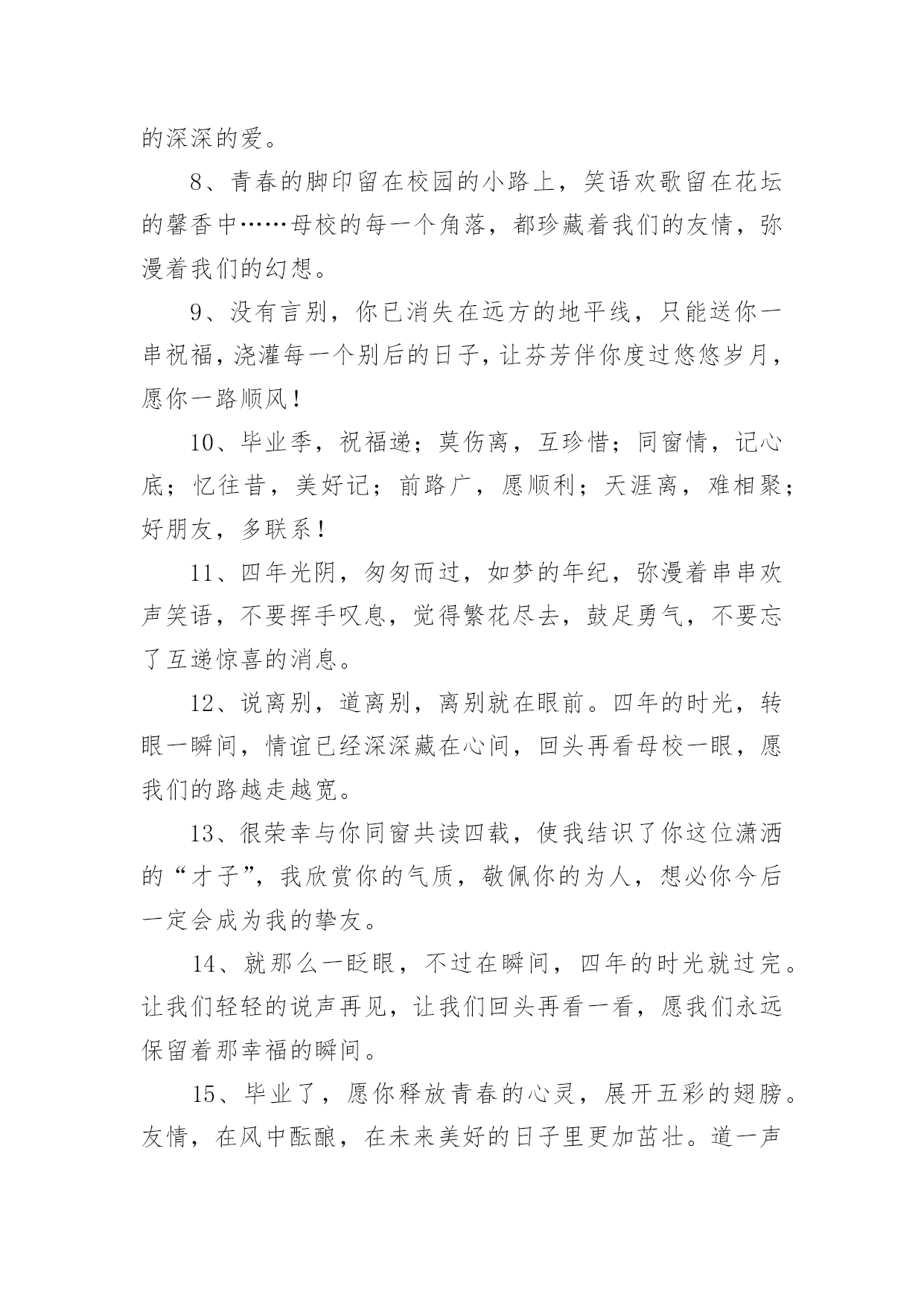 的深深的爱。

8、青春的脚印留在校园的小路上，笑语欢歌留在花坛的馨香中……母校的每一个角落，都珍藏着我们的友情，弥漫着我们的幻想。

9、没有言别，你已消失在远方的地平线，只能送你一串祝福，浇灌每一个别后的日子，让芬芳伴你度过悠悠岁月，愿你一路顺风！

10、毕业季，祝福递；莫伤离，互珍惜；同窗情，记心底；忆往昔，美好记；前路广，愿顺利；天涯离，难相聚；好朋友，多联系！

11、四年光阴，匆匆而过，如梦的年纪，弥漫着串串欢声笑语，不要挥手叹息，觉得繁花尽去，鼓足勇气，不要忘了互递惊喜的消息。

12、说离别，道离别，离别就在眼前。四年的时光，转眼一瞬间，情谊已经深深藏在心间，回头再看母校一眼，愿我们的路越走越宽。

13、很荣幸与你同窗共读四载，使我结识了你这位潇洒的“才子”，我欣赏你的气质，敬佩你的为人，想必你今后一定会成为我的挚友。

14、就那么一眨眼，不过在瞬间，四年的时光就过完。让我们轻轻的说声再见，让我们回头再看一看，愿我们永远保留着那幸福的瞬间。

15、毕业了，愿你释放青春的心灵，展开五彩的翅膀。友情，在风中酝酿，在未来美好的日子里更加茁壮。道一声